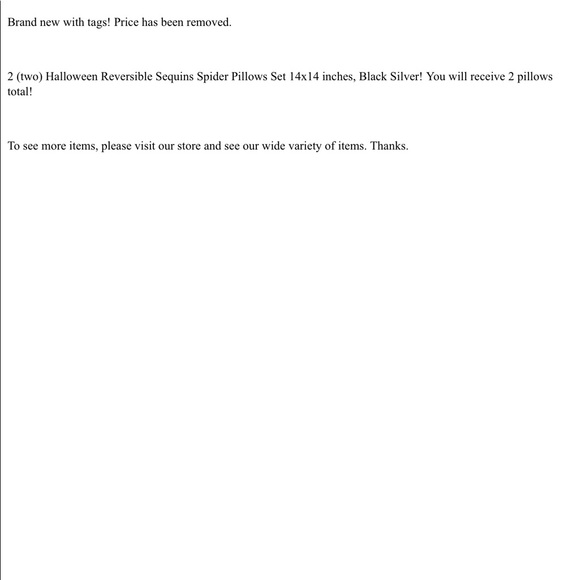 Brand new with tags! Price has been removed.

2 (two) Halloween Reversible Sequins Spider Pillows Set 14x14 inches, Black Silver! You will receive 2 pillows total!

To see more items, please visit our store and see our wide variety of items. Thanks.